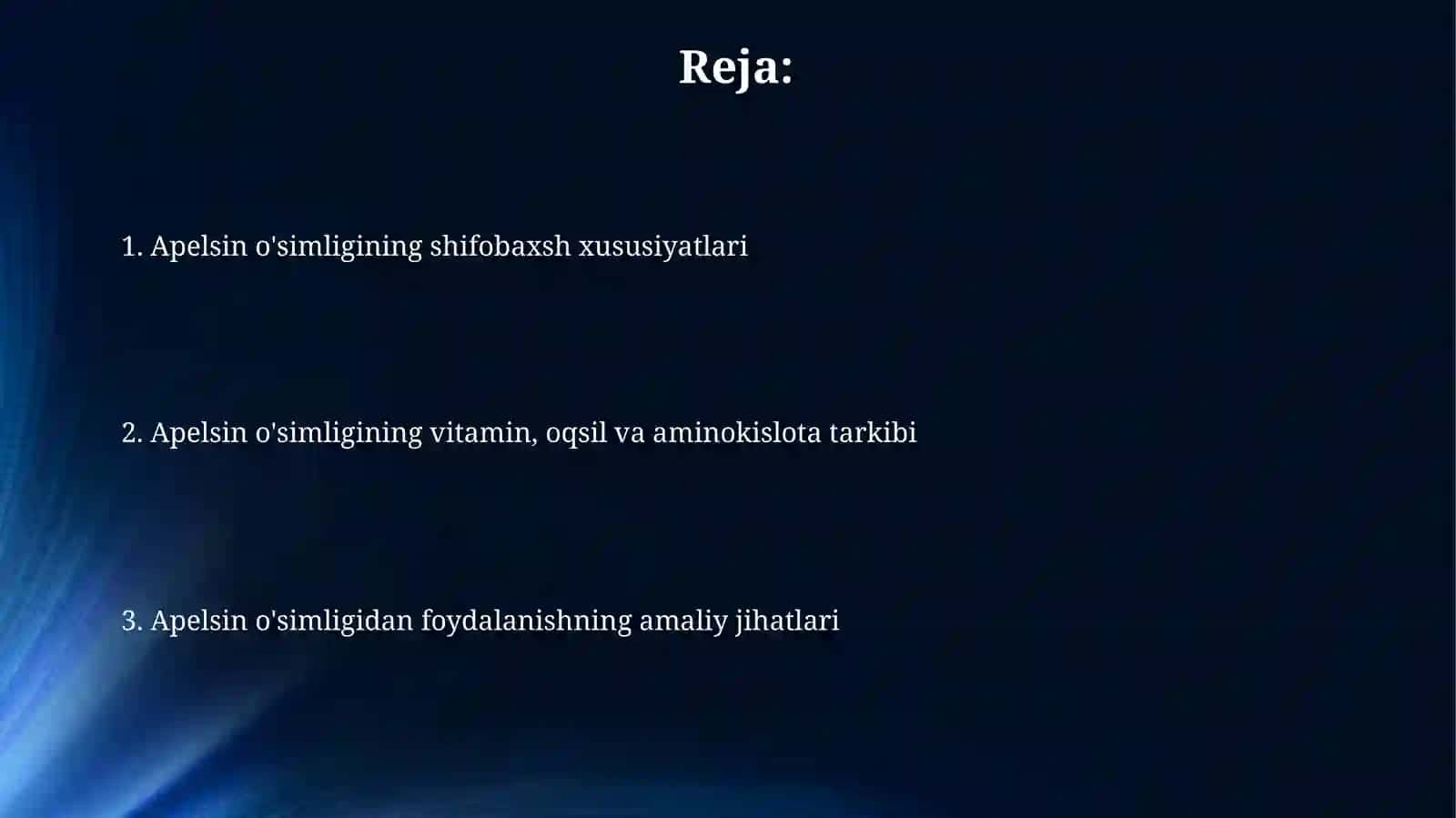 Reja:

1. Apelsin o'simligining shifobaxsh xususiyatlari

2. Apelsin o'simligining vitamin, oqsil va aminokislota tarkibi

3. Apelsin o'simligidan foydalanishning amaliy jihatlari